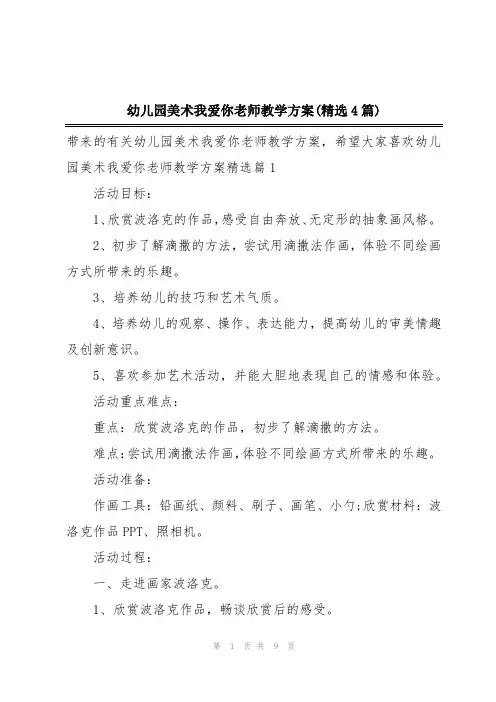 幼儿园美术我爱你老师教学方案(精选4篇)

带来的有关幼儿园美术我爱你老师教学方案，希望大家喜欢幼儿园美术我爱你老师教学方案精选篇1

活动目标：

1、欣赏波洛克的作品，感受自由奔放、无定形的抽象画风格。

2、初步了解滴撒的方法，尝试用滴撒法作画，体验不同绘画方式所带来的乐趣。

3、培养幼儿的技巧和艺术气质。

4、培养幼儿的观察、操作、表达能力，提高幼儿的审美情趣及创新意识。

5、喜欢参加艺术活动，并能大胆地表现自己的情感和体验。

活动重点难点：

重点：欣赏波洛克的作品，初步了解滴撒的方法。

难点：尝试用滴撒法作画，体验不同绘画方式所带来的乐趣。

活动准备：

作画工具：铅画纸、颜料、刷子、画笔、小勺;欣赏材料：波洛克作品PPT、照相机。

活动过程：

一、走进画家波洛克。

1、欣赏波洛克作品，畅谈欣赏后的感受。

第 1 页 共 9 页